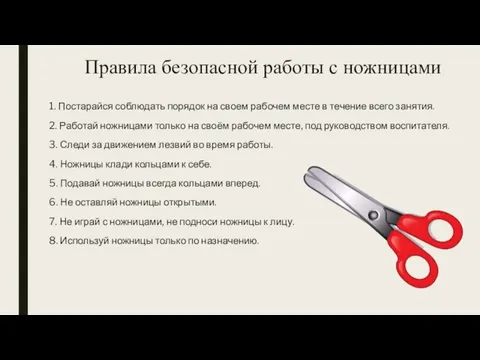 Правила безопасной работы с ножницами

1. Постарайся соблюдать порядок на своем рабочем месте в течение всего занятия.

2. Работай ножницами только на своём рабочем месте, под руководством воспитателя.

3. Следи за движением лезвий во время работы.

4. Ножницы клади кольцами к себе.

5. Подавай ножницы всегда кольцами вперед.

6. Не оставляй ножницы открытыми.

7. Не играй с ножницами, не подноси ножницы к лицу.

8. Используй ножницы только по назначению.